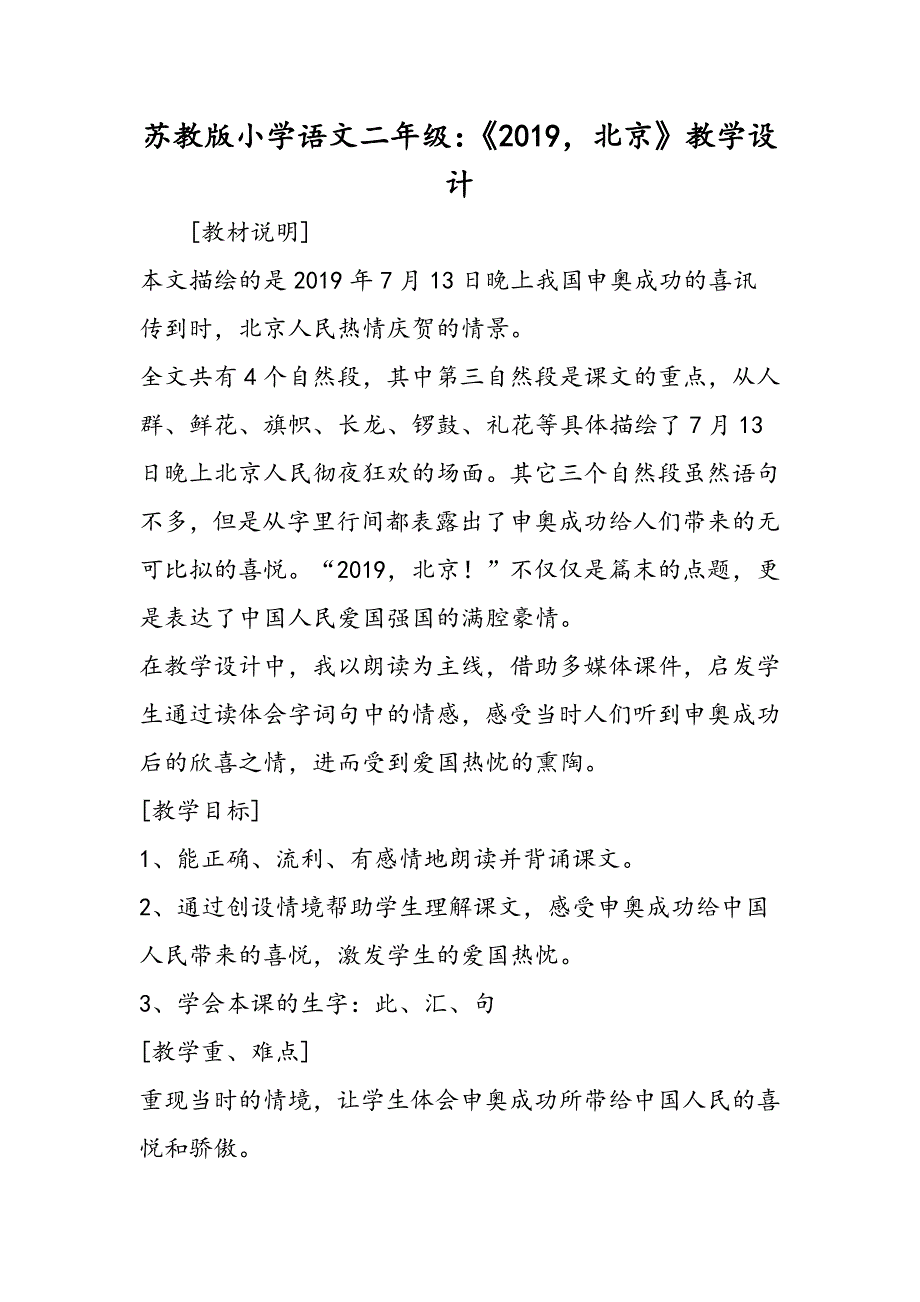 苏教版小学语文二年级:《2019，北京》教学设计

[教材说明]

本文描绘的是2019年7月13日晚上我国申奥成功的喜讯传到时，北京人民热情庆贺的情景。

全文共有4个自然段，其中第三自然段是课文的重点，从人群、鲜花、旗帜、长龙、锣鼓、礼花等具体描绘了7月13日晚上北京人民彻夜狂欢的场面。其它三个自然段虽然语句不多，但是从字里行间都表露出了申奥成功给人们带来的无可比拟的喜悦。“2019，北京！”不仅仅是篇末的点题，更是表达了中国人民爱国强国的满腔豪情。

在教学设计中，我以朗读为主线，借助多媒体课件，启发学生通过读体会字词句中的情感，感受当时人们听到申奥成功后的欣喜之情，进而受到爱国热忱的熏陶。

[教学目标]

1、能正确、流利、有感情地朗读并背诵课文。

2、通过创设情境帮助学生理解课文，感受申奥成功给中国人民带来的喜悦，激发学生的爱国热忱。

3、学会本课的生字：此、汇、句

[教学重、难点]

重现当时的情境，让学生体会申奥成功所带给中国人民的喜悦和骄傲。